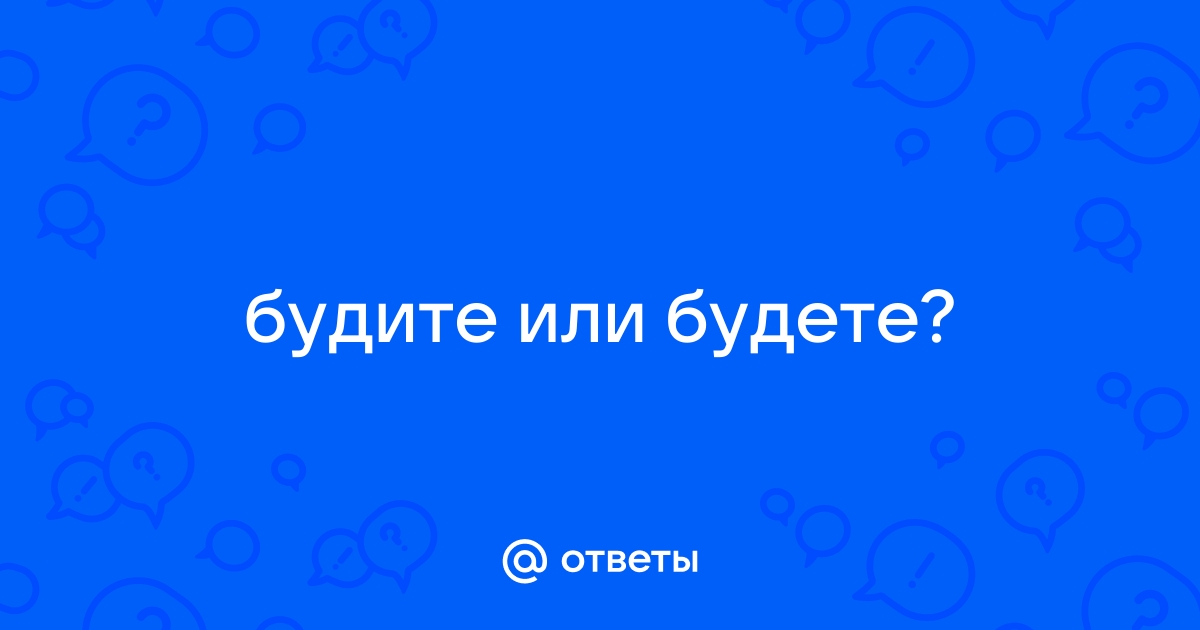 будите или будете?

@ ответы